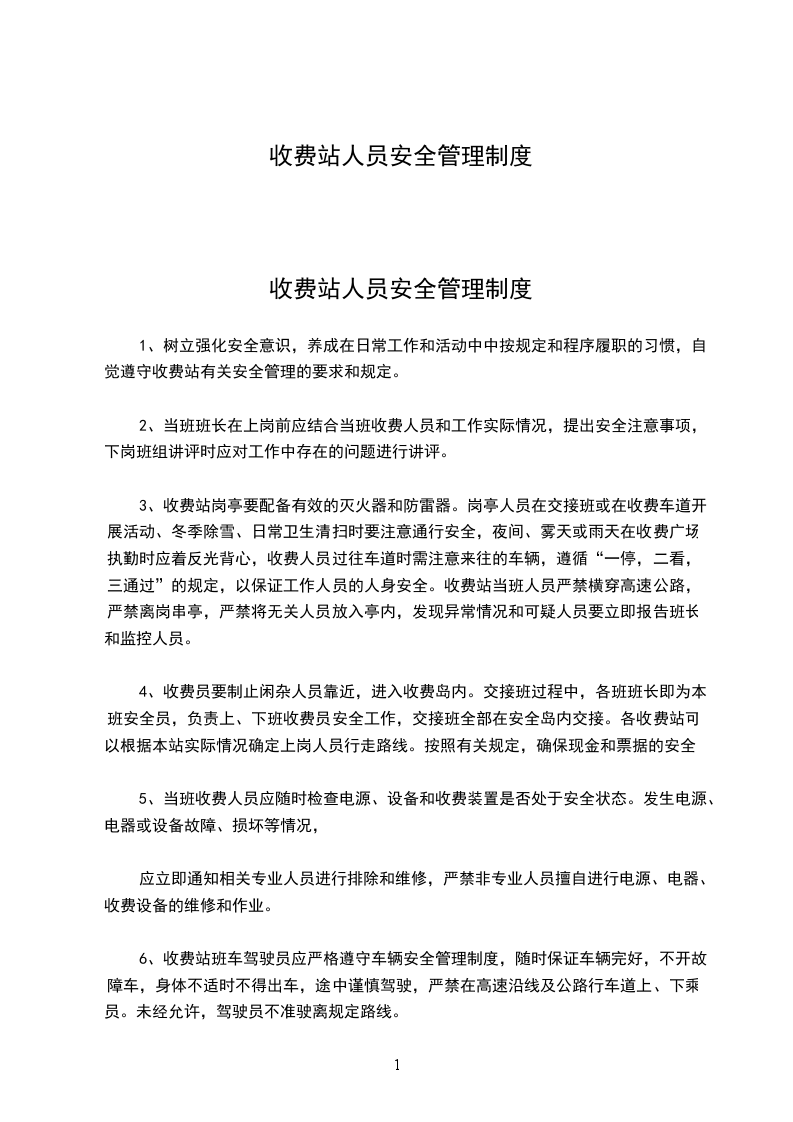 收费站人员安全管理制度

收费站人员安全管理制度

1、树立强化安全意识，养成在日常工作和活动中中按规定和程序履职的习惯，自觉遵守收费站有关安全管理的要求和规定。

2、当班班长在上岗前应结合当班收费人员和工作实际情况，提出安全注意事项，下岗班组讲评时应对工作中存在的问题进行讲评。

3、收费站岗亭要配备有效的灭火器和防雷器。岗亭人员在交接班或在收费车道开展活动、冬季除雪、日常卫生清扫时要注意通行安全，夜间、雾天或雨天在收费广场执勤时应着反光背心，收费人员过往车道时需注意来往的车辆，遵循“一停，二看，三通过”的规定，以保证工作人员的人身安全。收费站当班人员严禁横穿高速公路，严禁离岗串亭，严禁将无关人员放入亭内，发现异常情况和可疑人员要立即报告班长和监控人员。

4、收费员要制止闲杂人员靠近，进入收费岛内。交接班过程中，各班班长即为本班安全员，负责上、下班收费员安全工作，交接班全部在安全岛内交接。各收费站可以根据本站实际情况确定上岗人员行走路线。按照有关规定，确保现金和票据的安全

5、当班收费人员应随时检查电源、设备和收费装置是否处于安全状态。发生电源、电器或设备故障、损坏等情况，

应立即通知相关专业人员进行排除和维修，严禁非专业人员擅自进行电源、电器、收费设备的维修和作业。

6、收费站班车驾驶员应严格遵守车辆安全管理制度，随时保证车辆完好，不开故障车，身体不适时不得出车，途中谨慎驾驶，严禁在高速沿线及公路行车道上、下乘员。未经允许，驾驶员不准驶离规定路线。

1